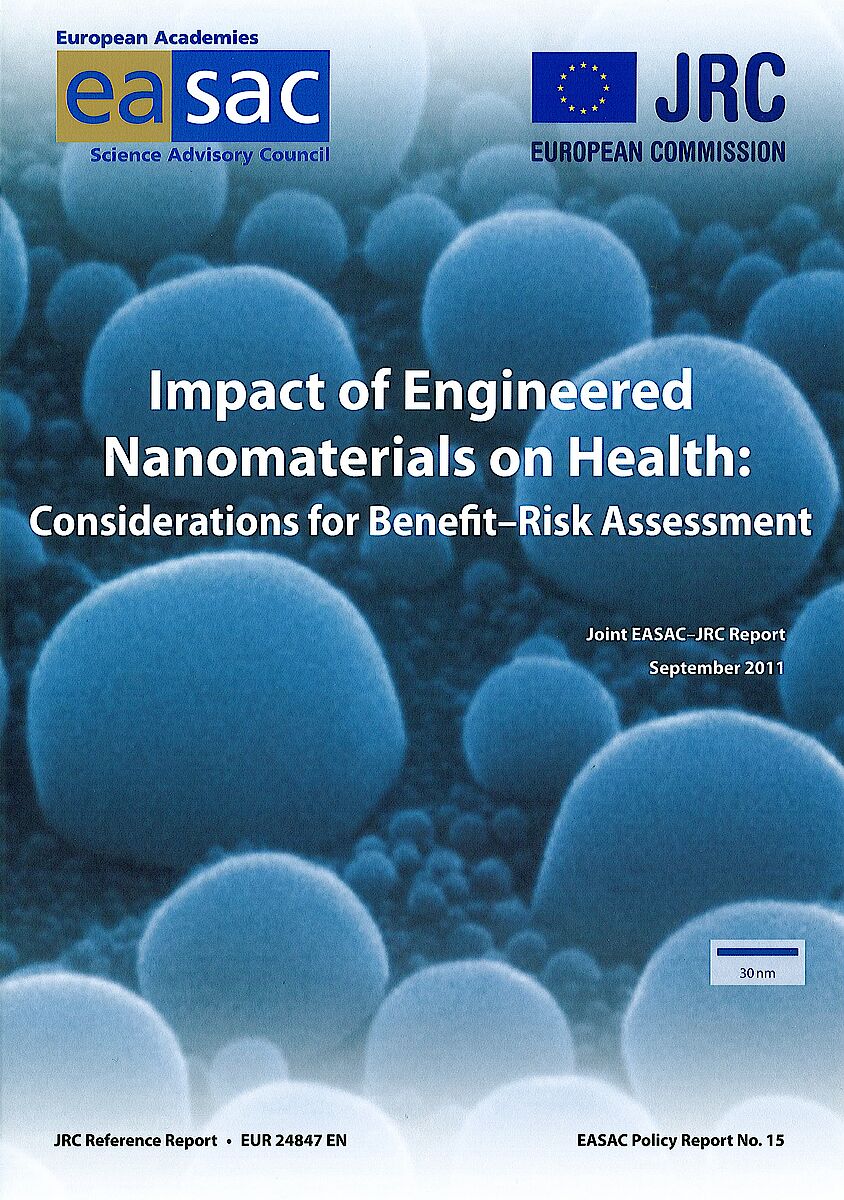 European Academies
easac
Science Advisory Council

JRC
EUROPEAN COMMISSION

Impact of Engineered Nanomaterials on Health: Considerations for Benefit–Risk Assessment

Joint EASAC–JRC Report
September 2011

30 nm

JRC Reference Report • EUR 24847 EN

EASAC Policy Report No. 15